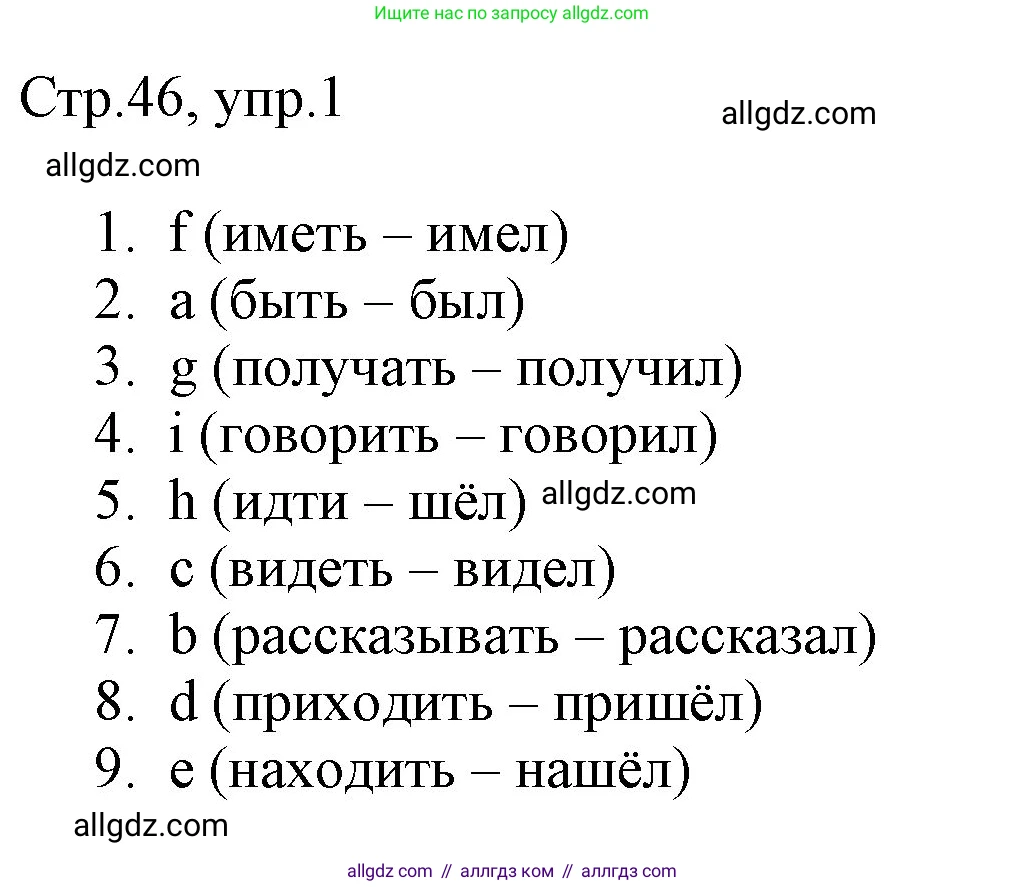 Ищите нас по запросу allgdz.com

Стр.46, упр.1

allgdz.com

allgdz.com

1. f (иметь – имел)
2. a (быть – был)
3. g (получать – получил)
4. i (говорить – говорил)
5. h (идти – шёл) allgdz.com
6. c (видеть – видел)
7. b (рассказывать – рассказал)
8. d (приходить – пришёл)
9. e (находить – нашёл)

allgdz.com

allgdz com // аллгдз ком // аллгдз com